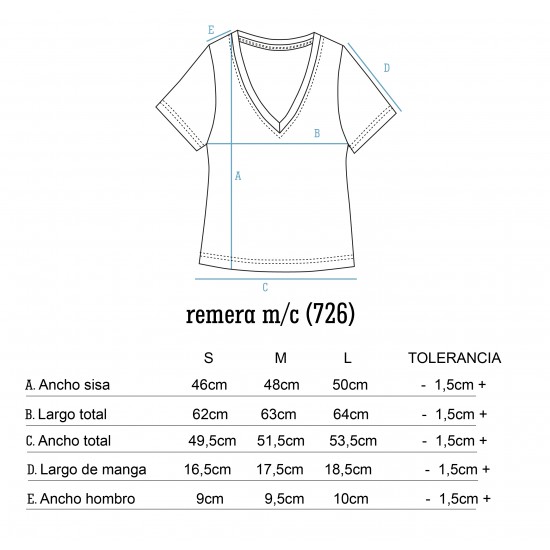 E

D

B

A

C

remera m/c (726)

| | S | M | L | TOLERANCIA |
|---|---|---|---|---|
| A. Ancho sisa | 46cm | 48cm | 50cm | - 1,5cm + |
| B. Largo total | 62cm | 63cm | 64cm | - 1,5cm + |
| C. Ancho total | 49,5cm | 51,5cm | 53,5cm | - 1,5cm + |
| D. Largo de manga | 16,5cm | 17,5cm | 18,5cm | - 1,5cm + |
| E. Ancho hombro | 9cm | 9,5cm | 10cm | - 1,5cm + |